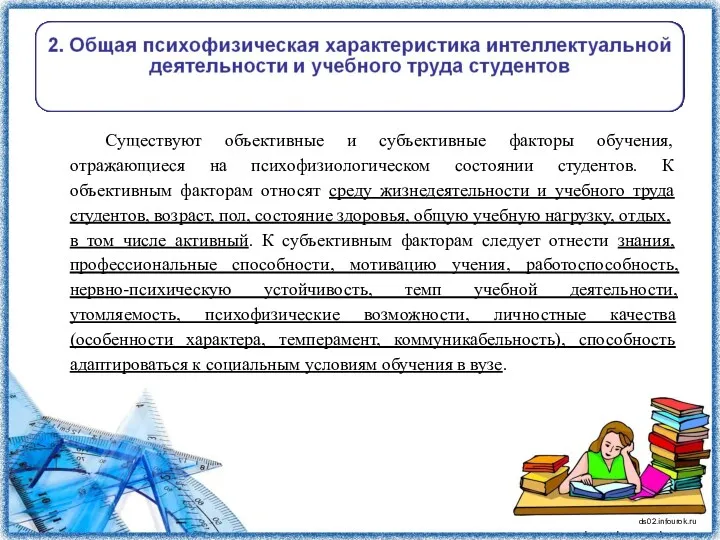 2. Общая психофизическая характеристика интеллектуальной деятельности и учебного труда студентов

Существуют объективные и субъективные факторы обучения, отражающиеся на психофизиологическом состоянии студентов. К объективным факторам относят среду жизнедеятельности и учебного труда студентов, возраст, пол, состояние здоровья, общую учебную нагрузку, отдых, в том числе активный. К субъективным факторам следует отнести знания, профессиональные способности, мотивацию учения, работоспособность, нервно-психическую устойчивость, темп учебной деятельности, утомляемость, психофизические возможности, личностные качества (особенности характера, темперамент, коммуникабельность), способность адаптироваться к социальным условиям обучения в вузе.

ds02.infourok.ru